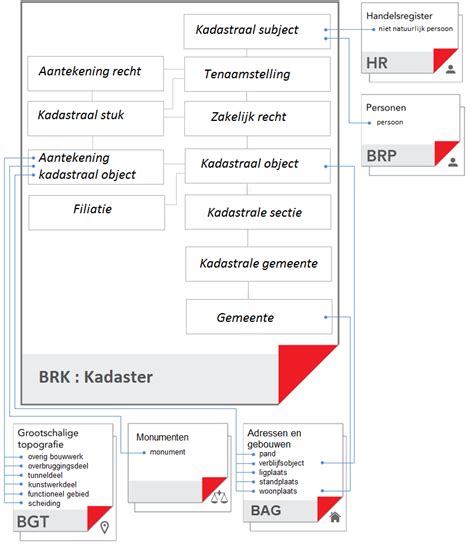 Kadastraal subject

Aantekening recht

Tenaamstelling

Kadastraal stuk

Zakelijk recht

Aantekening kadastraal object

Kadastraal object

Filiatie

Kadastrale sectie

Kadastrale gemeente

Gemeente

BRK : Kadaster

Handelsregister
niet natuurlijk persoon
HR

Personen
persoon
BRP

Grootschalige topografie
overig bouwwerk
overbruggingsdeel
tunneldeel
kunstwerkdeel
functioneel gebied
scheiding
BGT

Monumenten
monument

Adressen en gebouwen
pand
verblijfsobject
ligplaats
standplaats
woonplaats
BAG